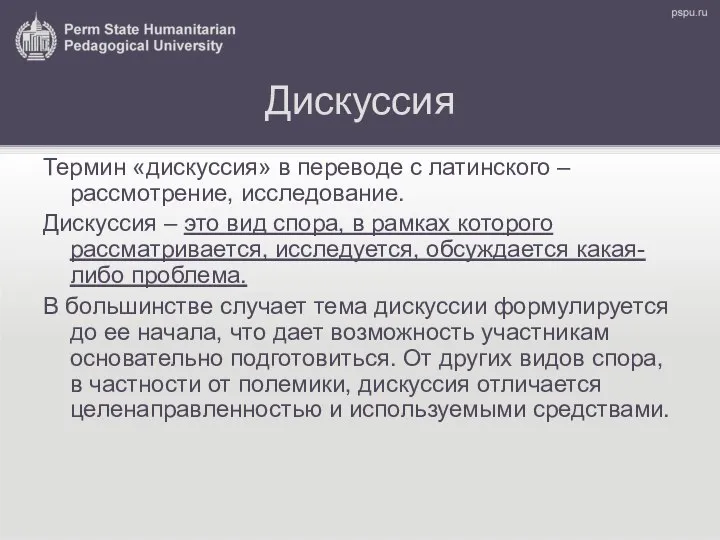 Perm State Humanitarian Pedagogical University

pspu.ru

Дискуссия

Термин «дискуссия» в переводе с латинского – рассмотрение, исследование.

Дискуссия – это вид спора, в рамках которого рассматривается, исследуется, обсуждается какая-либо проблема.

В большинстве случает тема дискуссии формулируется до ее начала, что дает возможность участникам основательно подготовиться. От других видов спора, в частности от полемики, дискуссия отличается целенаправленностью и используемыми средствами.